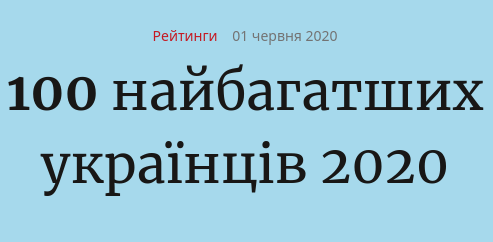 Рейтинги 01 червня 2020

100 найбагатших українців 2020